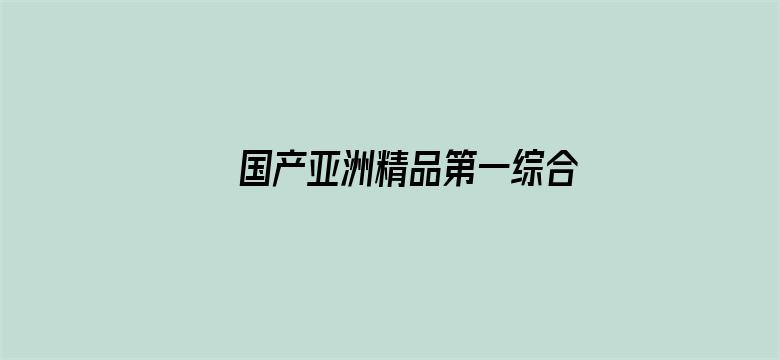 国产亚洲精品第一综合